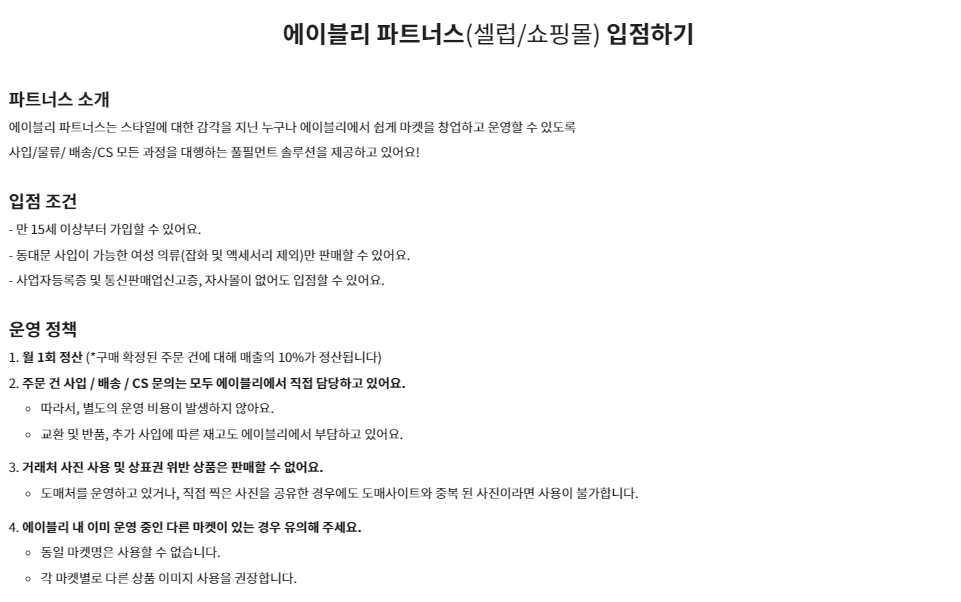 에이블리 파트너스(셀럽/쇼핑몰) 입점하기

파트너스 소개
에이블리 파트너스는 스타일에 대한 감각을 지닌 누구나 에이블리에서 쉽게 마켓을 창업하고 운영할 수 있도록
사입/물류/ 배송/CS 모든 과정을 대행하는 풀필먼트 솔루션을 제공하고 있어요!

입점 조건
- 만 15세 이상부터 가입할 수 있어요.
- 동대문 사입이 가능한 여성 의류(잡화 및 액세서리 제외)만 판매할 수 있어요.
- 사업자등록증 및 통신판매업신고증, 자사몰이 없어도 입점할 수 있어요.

운영 정책
1. 월 1회 정산 (*구매 확정된 주문 건에 대해 매출의 10%가 정산됩니다)
2. 주문 건 사입 / 배송 / CS 문의는 모두 에이블리에서 직접 담당하고 있어요.
◦ 따라서, 별도의 운영 비용이 발생하지 않아요.
◦ 교환 및 반품, 추가 사입에 따른 재고도 에이블리에서 부담하고 있어요.

3. 거래처 사진 사용 및 상표권 위반 상품은 판매할 수 없어요.
◦ 도매처를 운영하고 있거나, 직접 찍은 사진을 공유한 경우에도 도매사이트와 중복 된 사진이라면 사용이 불가합니다.

4. 에이블리 내 이미 운영 중인 다른 마켓이 있는 경우 유의해 주세요.
◦ 동일 마켓명은 사용할 수 없습니다.
◦ 각 마켓별로 다른 상품 이미지 사용을 권장합니다.